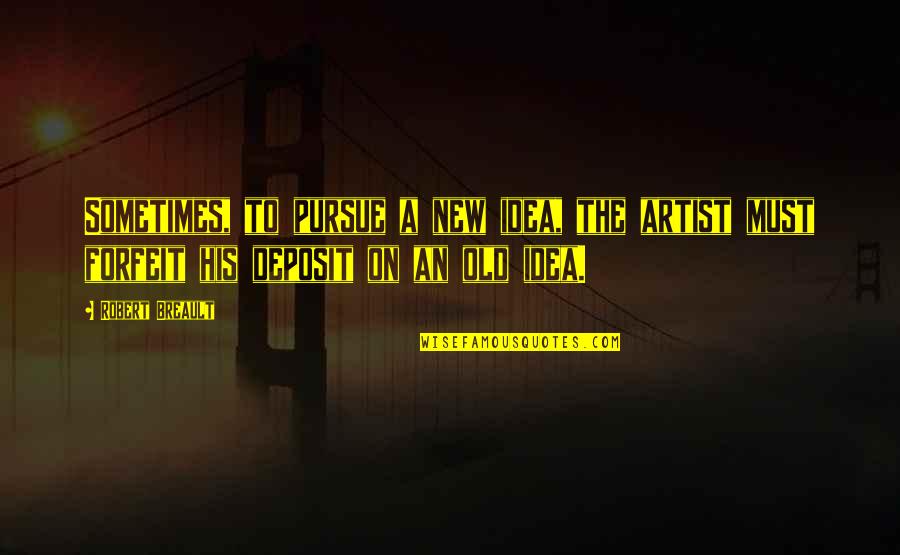 SOMETIMES, TO PURSUE A NEW IDEA, THE ARTIST MUST FORFEIT HIS DEPOSIT ON AN OLD IDEA.

ROBERT BREAULT

WISEFAMOUSQUOTES.COM